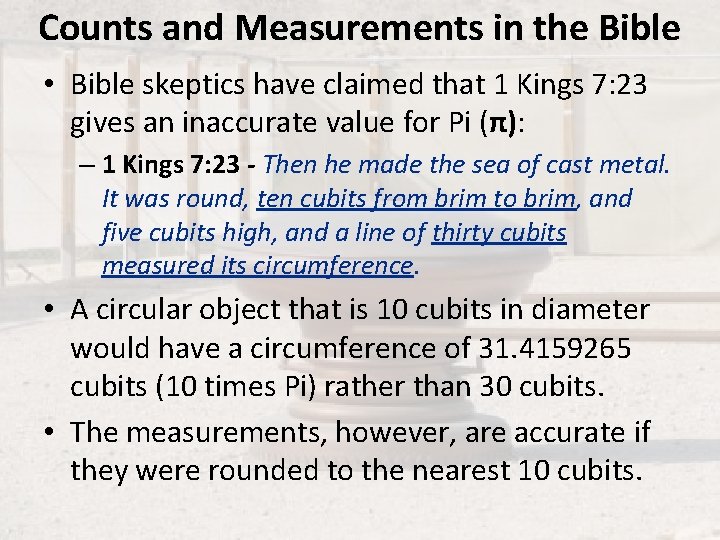 Counts and Measurements in the Bible

• Bible skeptics have claimed that 1 Kings 7:23 gives an inaccurate value for Pi ($\pi$):

– 1 Kings 7:23 - Then he made the sea of cast metal. It was round, ten cubits from brim to brim, and five cubits high, and a line of thirty cubits measured its circumference.

• A circular object that is 10 cubits in diameter would have a circumference of 31.4159265 cubits (10 times Pi) rather than 30 cubits.

• The measurements, however, are accurate if they were rounded to the nearest 10 cubits.